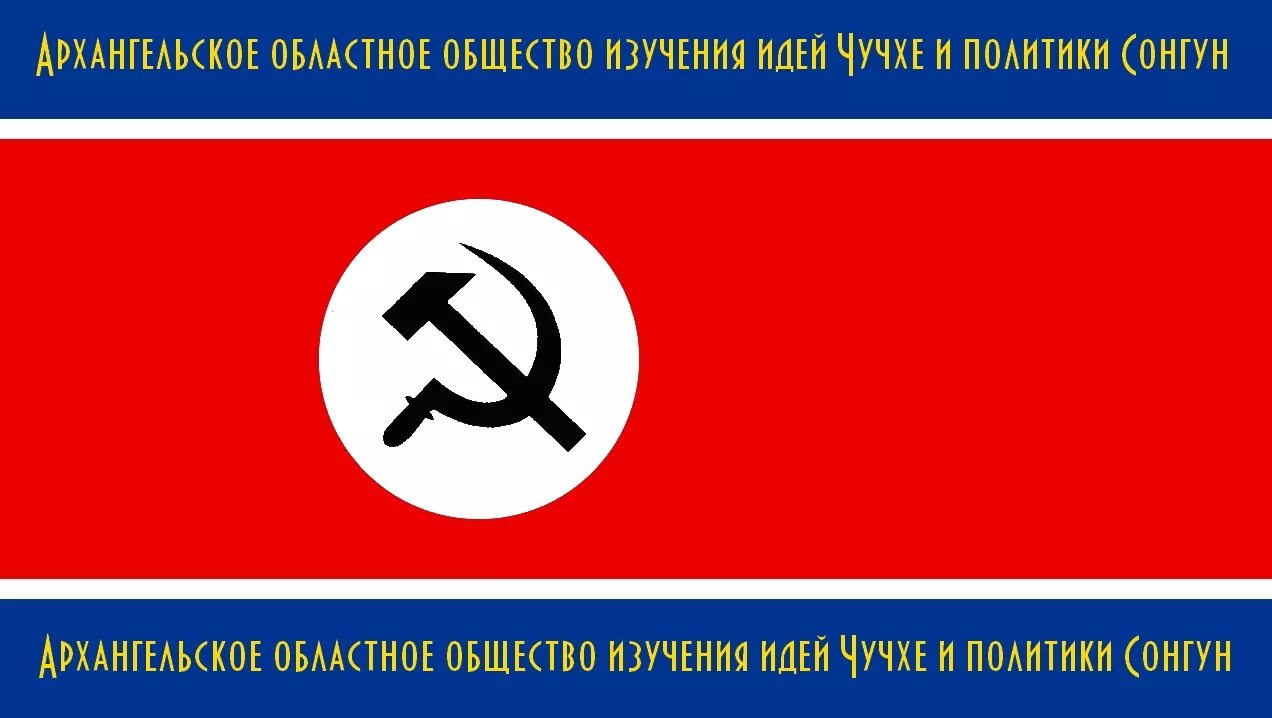 Архангельское областное общество изучения идей Чучхе и политики Сонгун

Архангельское областное общество изучения идей Чучхе и политики Сонгун